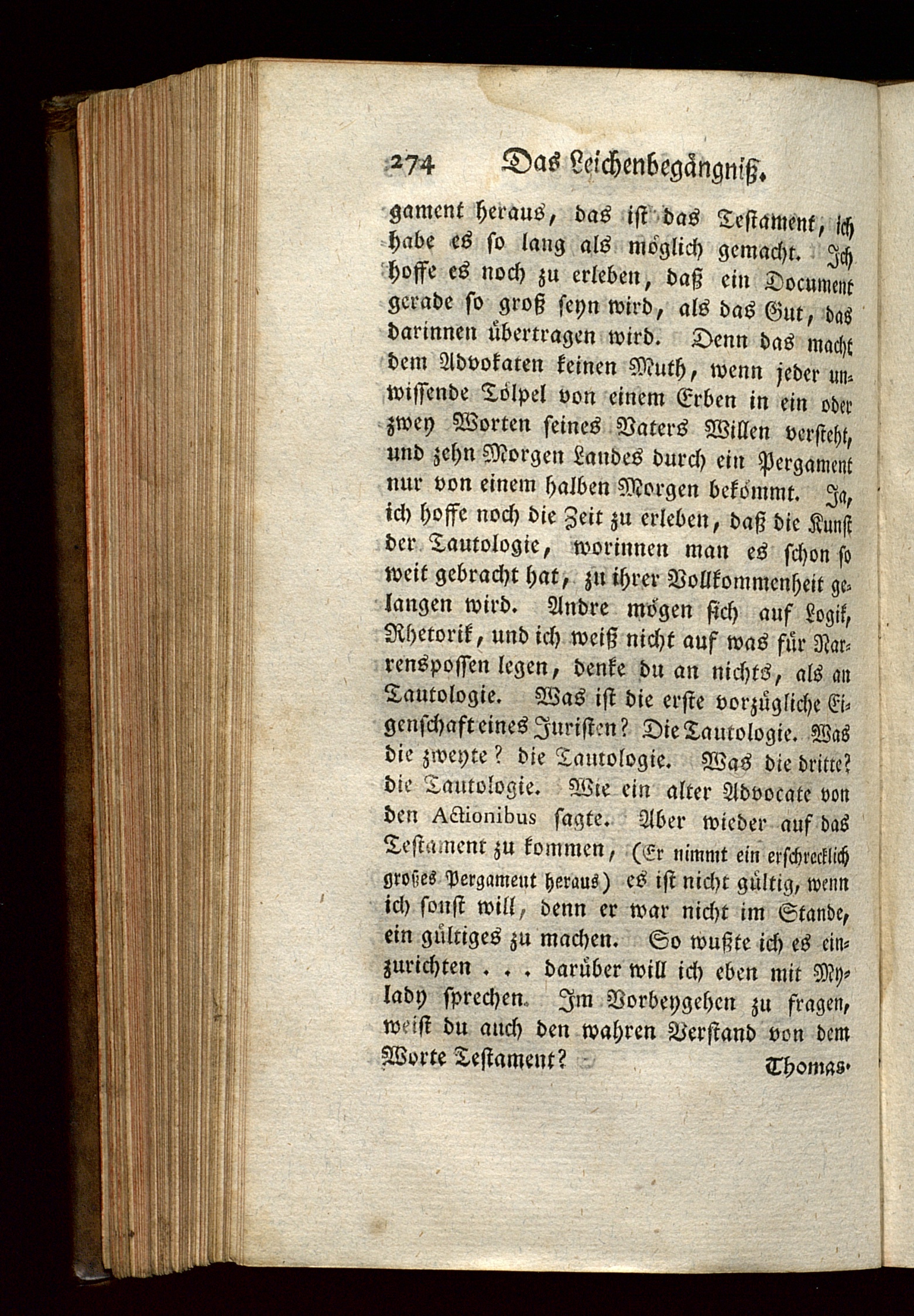 274 Das Leichenbegängniß.

gament heraus, das ist das Testament, ich habe es so lang als möglich gemacht. Ich hoffe es noch zu erleben, daß ein Document gerade so groß seyn wird, als das Gut, das darinnen übertragen wird. Denn das macht dem Advokaten keinen Muth, wenn jeder unwissende Tölpel von einem Erben in ein oder zwey Worten seines Vaters Willen versteht, und zehn Morgen Landes durch ein Pergament nur von einem halben Morgen bekömmt. Ja, ich hoffe noch die Zeit zu erleben, daß die Kunst der Tautologie, worinnen man es schon so weit gebracht hat, zu ihrer Vollkommenheit gelangen wird. Andre mögen sich auf Logik, Rhetorik, und ich weiß nicht auf was für Narrenspossen legen, denke du an nichts, als an Tautologie. Was ist die erste vorzügliche Eigenschaft eines Juristen? Die Tautologie. Was die zweyte? die Tautologie. Was die dritte? die Tautologie. Wie ein alter Advocate von den Actionibus sagte. Aber wieder auf das Testament zu kommen, (Er nimmt ein erschrecklich großes Pergament heraus) es ist nicht gültig, wenn ich sonst will, denn er war nicht im Stande, ein gültiges zu machen. So wußte ich es einzurichten . . . darüber will ich eben mit Mylady sprechen. Im Vorbeygehen zu fragen, weist du auch den wahren Verstand von dem Worte Testament?

Thomas.